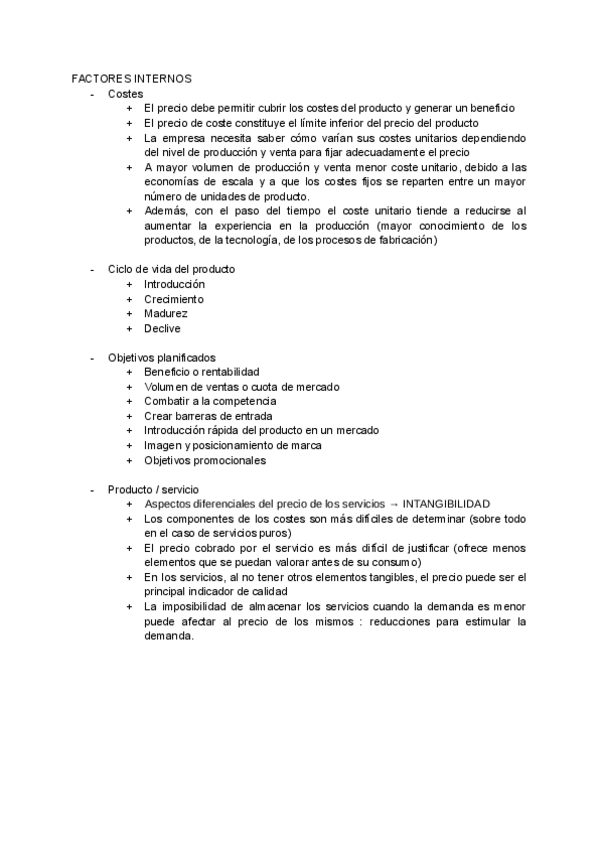 FACTORES INTERNOS
- Costes
+ El precio debe permitir cubrir los costes del producto y generar un beneficio
+ El precio de coste constituye el límite inferior del precio del producto
+ La empresa necesita saber cómo varían sus costes unitarios dependiendo del nivel de producción y venta para fijar adecuadamente el precio
+ A mayor volumen de producción y venta menor coste unitario, debido a las economías de escala y a que los costes fijos se reparten entre un mayor número de unidades de producto.
+ Además, con el paso del tiempo el coste unitario tiende a reducirse al aumentar la experiencia en la producción (mayor conocimiento de los productos, de la tecnología, de los procesos de fabricación)

- Ciclo de vida del producto
+ Introducción
+ Crecimiento
+ Madurez
+ Declive

- Objetivos planificados
+ Beneficio o rentabilidad
+ Volumen de ventas o cuota de mercado
+ Combatir a la competencia
+ Crear barreras de entrada
+ Introducción rápida del producto en un mercado
+ Imagen y posicionamiento de marca
+ Objetivos promocionales

- Producto / servicio
+ Aspectos diferenciales del precio de los servicios → INTANGIBILIDAD
+ Los componentes de los costes son más difíciles de determinar (sobre todo en el caso de servicios puros)
+ El precio cobrado por el servicio es más difícil de justificar (ofrece menos elementos que se puedan valorar antes de su consumo)
+ En los servicios, al no tener otros elementos tangibles, el precio puede ser el principal indicador de calidad
+ La imposibilidad de almacenar los servicios cuando la demanda es menor puede afectar al precio de los mismos : reducciones para estimular la demanda.